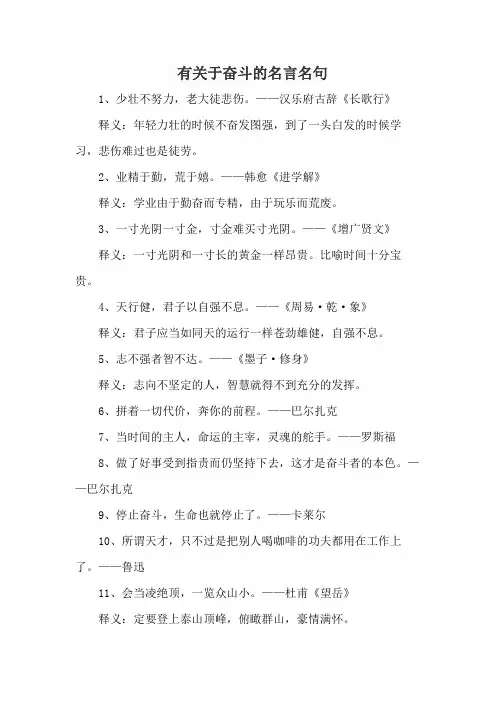 有关于奋斗的名言名句

1、少壮不努力，老大徒悲伤。——汉乐府古辞《长歌行》

释义：年轻力壮的时候不奋发图强，到了一头白发的时候学习，悲伤难过也是徒劳。

2、业精于勤，荒于嬉。——韩愈《进学解》

释义：学业由于勤奋而专精，由于玩乐而荒废。

3、一寸光阴一寸金，寸金难买寸光阴。——《增广贤文》

释义：一寸光阴和一寸长的黄金一样昂贵。比喻时间十分宝贵。

4、天行健，君子以自强不息。——《周易·乾·象》

释义：君子应当如同天的运行一样苍劲雄健，自强不息。

5、志不强者智不达。——《墨子·修身》

释义：志向不坚定的人，智慧就得不到充分的发挥。

6、拼着一切代价，奔你的前程。——巴尔扎克

7、当时间的主人，命运的主宰，灵魂的舵手。——罗斯福

8、做了好事受到指责而仍坚持下去，这才是奋斗者的本色。——巴尔扎克

9、停止奋斗，生命也就停止了。——卡莱尔

10、所谓天才，只不过是把别人喝咖啡的功夫都用在工作上了。——鲁迅

11、会当凌绝顶，一览众山小。——杜甫《望岳》

释义：定要登上泰山顶峰，俯瞰群山，豪情满怀。